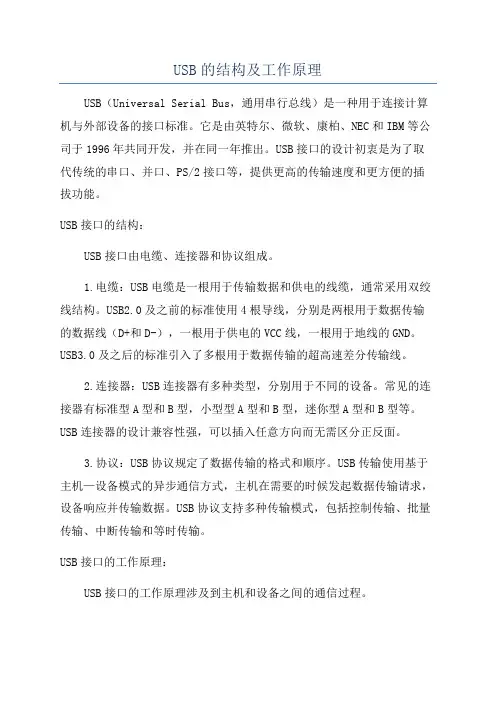 USB的结构及工作原理

USB（Universal Serial Bus，通用串行总线）是一种用于连接计算机与外部设备的接口标准。它是由英特尔、微软、康柏、NEC和IBM等公司于1996年共同开发，并在同一年推出。USB接口的设计初衷是为了取代传统的串口、并口、PS/2接口等，提供更高的传输速度和更方便的插拔功能。

USB接口的结构：

USB接口由电缆、连接器和协议组成。

1.电缆：USB电缆是一根用于传输数据和供电的线缆，通常采用双绞线结构。USB2.0及之前的标准使用4根导线，分别是两根用于数据传输的数据线（D+和D-），一根用于供电的VCC线，一根用于地线的GND。USB3.0及之后的标准引入了多根用于数据传输的超高速差分传输线。

2.连接器：USB连接器有多种类型，分别用于不同的设备。常见的连接器有标准型A型和B型，小型型A型和B型，迷你型A型和B型等。USB连接器的设计兼容性强，可以插入任意方向而无需区分正反面。

3.协议：USB协议规定了数据传输的格式和顺序。USB传输使用基于主机—设备模式的异步通信方式，主机在需要的时候发起数据传输请求，设备响应并传输数据。USB协议支持多种传输模式，包括控制传输、批量传输、中断传输和等时传输。

USB接口的工作原理：

USB接口的工作原理涉及到主机和设备之间的通信过程。